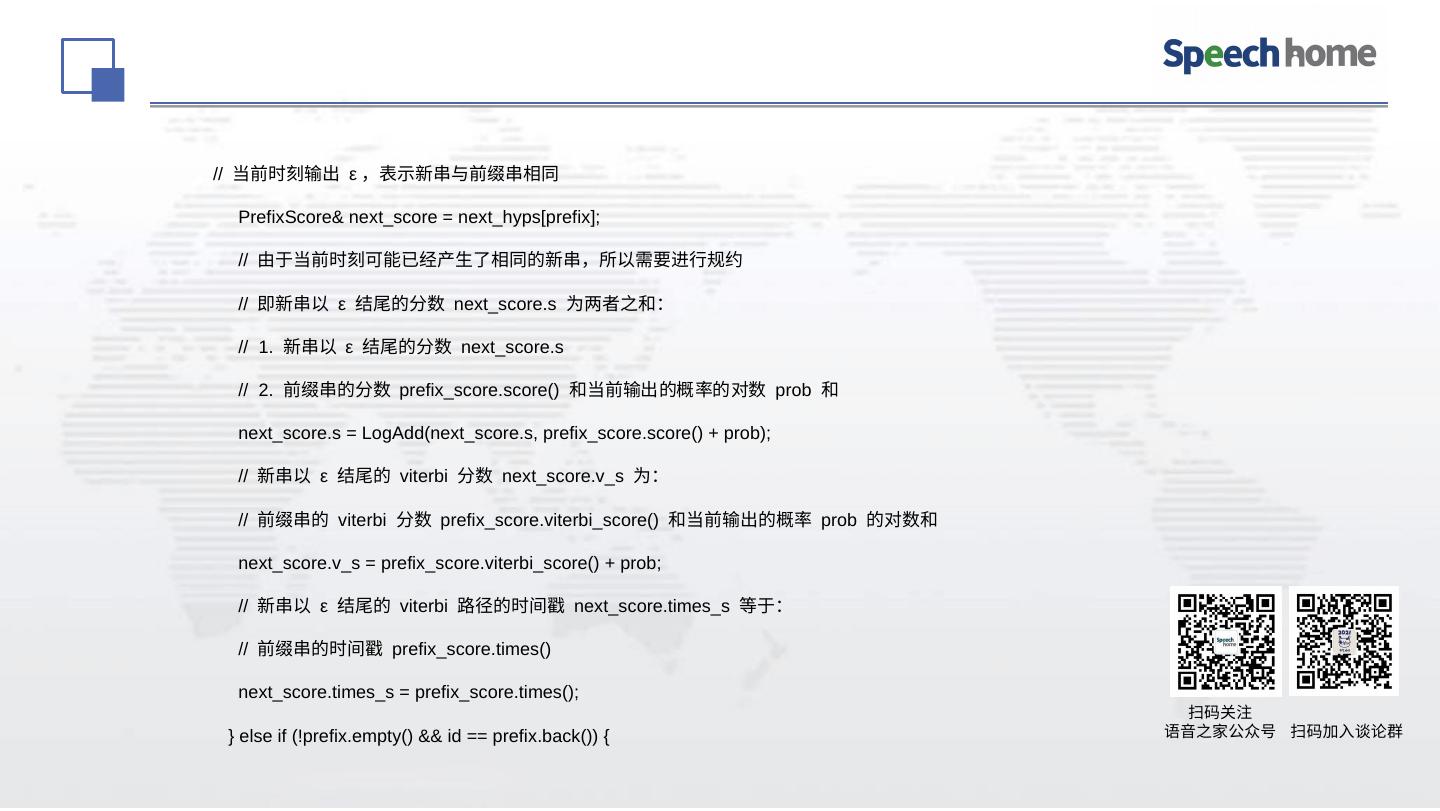 Speech home

// 当前时刻输出 ε，表示新串与前缀串相同

PrefixScore& next_score = next_hyps[prefix];

// 由于当前时刻可能已经产生了相同的新串，所以需要进行规约

// 即新串以 ε 结尾的分数 next_score.s 为两者之和：

// 1. 新串以 ε 结尾的分数 next_score.s

// 2. 前缀串的分数 prefix_score.score() 和当前输出的概率的对数 prob 和

next_score.s = LogAdd(next_score.s, prefix_score.score() + prob);

// 新串以 ε 结尾的 viterbi 分数 next_score.v_s 为：

// 前缀串的 viterbi 分数 prefix_score.viterbi_score() 和当前输出的概率 prob 的对数和

next_score.v_s = prefix_score.viterbi_score() + prob;

// 新串以 ε 结尾的 viterbi 路径的时间戳 next_score.times_s 等于：

// 前缀串的时间戳 prefix_score.times()

next_score.times_s = prefix_score.times();

} else if (!prefix.empty() && id == prefix.back()) {

扫码关注
语音之家公众号

扫码加入谈论群